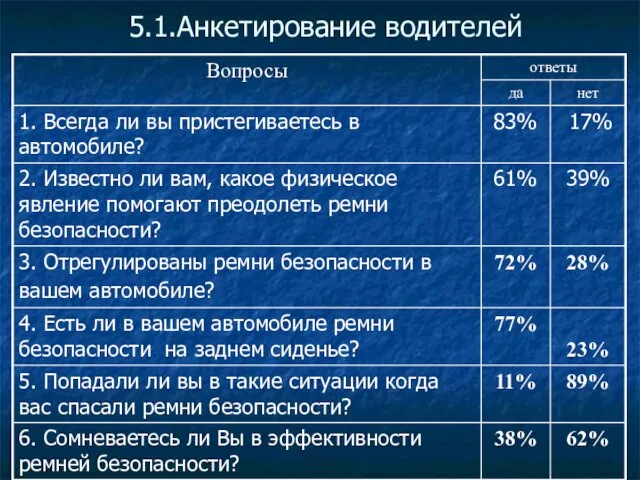 5.1.Анкетирование водителей

| Вопросы | ответы | |
|---|---|---|
| | да | нет |
| 1. Всегда ли вы пристегиваетесь в автомобиле? | 83% | 17% |
| 2. Известно ли вам, какое физическое явление помогают преодолеть ремни безопасности? | 61% | 39% |
| 3. Отрегулированы ремни безопасности в вашем автомобиле? | 72% | 28% |
| 4. Есть ли в вашем автомобиле ремни безопасности на заднем сиденье? | 77% | 23% |
| 5. Попадали ли вы в такие ситуации когда вас спасали ремни безопасности? | 11% | 89% |
| 6. Сомневаетесь ли Вы в эффективности ремней безопасности? | 38% | 62% |